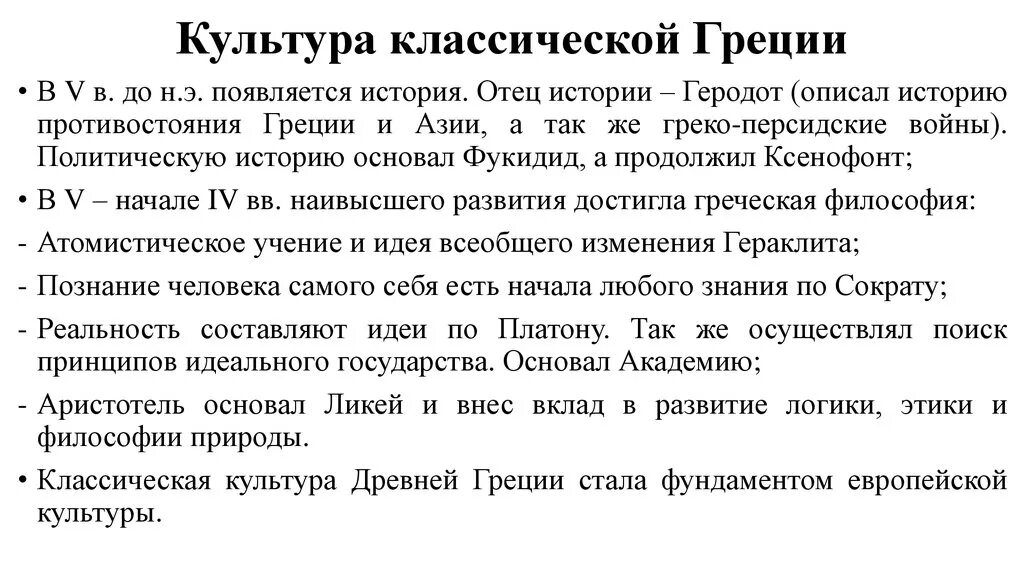 Культура классической Греции

• В V в. до н.э. появляется история. Отец истории – Геродот (описал историю противостояния Греции и Азии, а так же греко-персидские войны). Политическую историю основал Фукидид, а продолжил Ксенофонт;

• В V – начале IV вв. наивысшего развития достигла греческая философия:

- Атомистическое учение и идея всеобщего изменения Гераклита;

- Познание человека самого себя есть начала любого знания по Сократу;

- Реальность составляют идеи по Платону. Так же осуществлял поиск принципов идеального государства. Основал Академию;

- Аристотель основал Ликей и внес вклад в развитие логики, этики и философии природы.

• Классическая культура Древней Греции стала фундаментом европейской культуры.